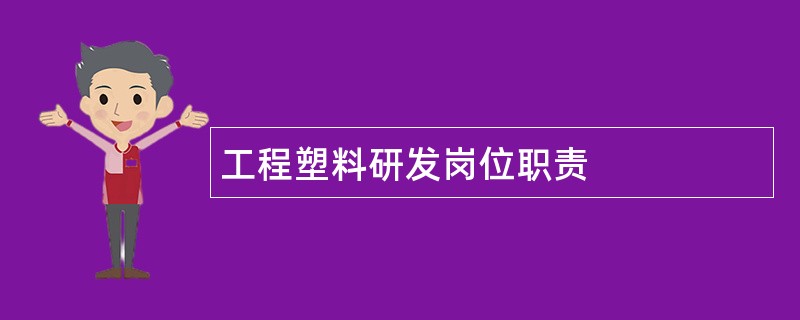 工程塑料研发岗位职责